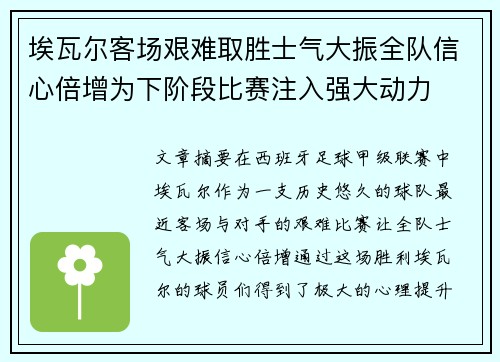 埃瓦尔客场艰难取胜士气大振全队信心倍增为下阶段比赛注入强大动力

文章摘要在西班牙足球甲级联赛中埃瓦尔作为一支历史悠久的球队最近客场与对手的艰难比赛让全队士气大振信心倍增通过这场胜利埃瓦尔的球员们得到了极大的心理提升